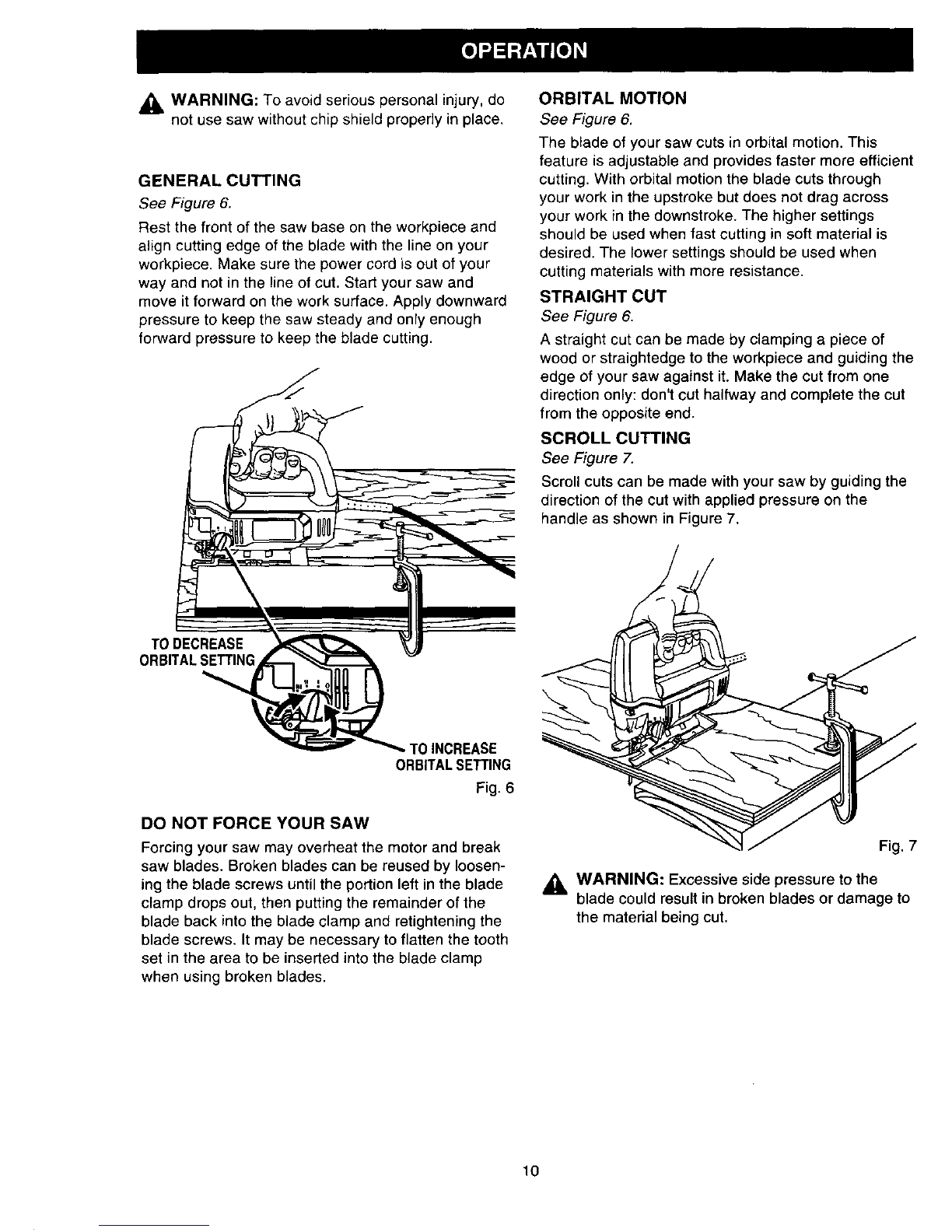 OPERATION

WARNING: To avoid serious personal injury, do not use saw without chip shield properly in place.

GENERAL CUTTING

See Figure 6.

Rest the front of the saw base on the workpiece and align cutting edge of the blade with the line on your workpiece. Make sure the power cord is out of your way and not in the line of cut. Start your saw and move it forward on the work surface. Apply downward pressure to keep the saw steady and only enough forward pressure to keep the blade cutting.

TO DECREASE ORBITAL SETTING

TO INCREASE ORBITAL SETTING

Fig. 6

DO NOT FORCE YOUR SAW

Forcing your saw may overheat the motor and break saw blades. Broken blades can be reused by loosening the blade screws until the portion left in the blade clamp drops out, then putting the remainder of the blade back into the blade clamp and retightening the blade screws. It may be necessary to flatten the tooth set in the area to be inserted into the blade clamp when using broken blades.

ORBITAL MOTION

See Figure 6.

The blade of your saw cuts in orbital motion. This feature is adjustable and provides faster more efficient cutting. With orbital motion the blade cuts through your work in the upstroke but does not drag across your work in the downstroke. The higher settings should be used when fast cutting in soft material is desired. The lower settings should be used when cutting materials with more resistance.

STRAIGHT CUT

See Figure 6.

A straight cut can be made by clamping a piece of wood or straightedge to the workpiece and guiding the edge of your saw against it. Make the cut from one direction only: don't cut halfway and complete the cut from the opposite end.

SCROLL CUTTING

See Figure 7.

Scroll cuts can be made with your saw by guiding the direction of the cut with applied pressure on the handle as shown in Figure 7.

Fig. 7

WARNING: Excessive side pressure to the blade could result in broken blades or damage to the material being cut.

10